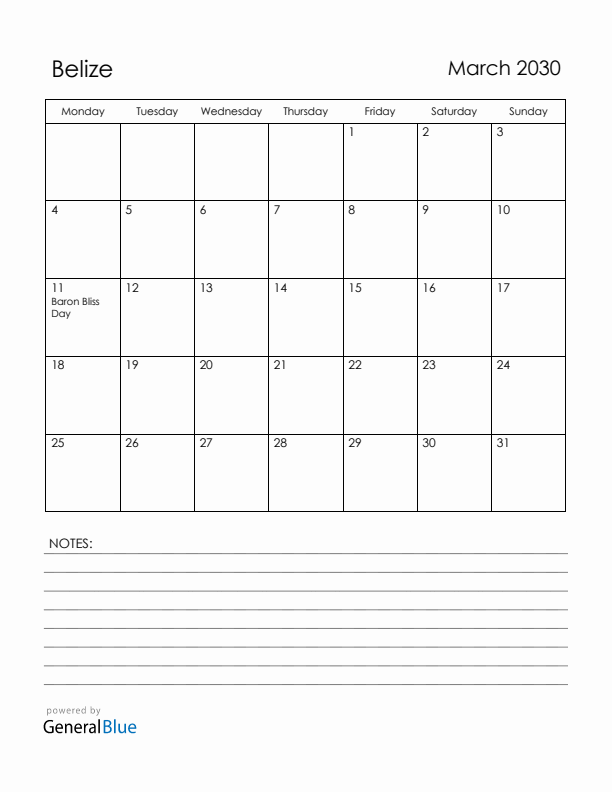 Belize

March 2030

| Monday | Tuesday | Wednesday | Thursday | Friday | Saturday | Sunday |
|---|---|---|---|---|---|---|
| | | | | 1 | 2 | 3 |
| 4 | 5 | 6 | 7 | 8 | 9 | 10 |
| 11 Baron Bliss Day | 12 | 13 | 14 | 15 | 16 | 17 |
| 18 | 19 | 20 | 21 | 22 | 23 | 24 |
| 25 | 26 | 27 | 28 | 29 | 30 | 31 |

NOTES:

powered by
GeneralBlue